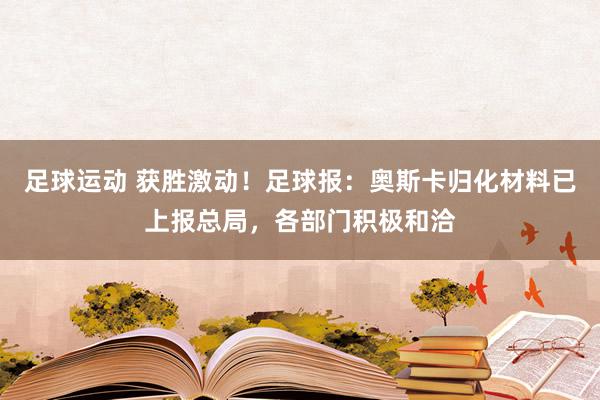 足球运动 获胜激动！足球报：奥斯卡归化材料已上报总局，各部门积极和洽